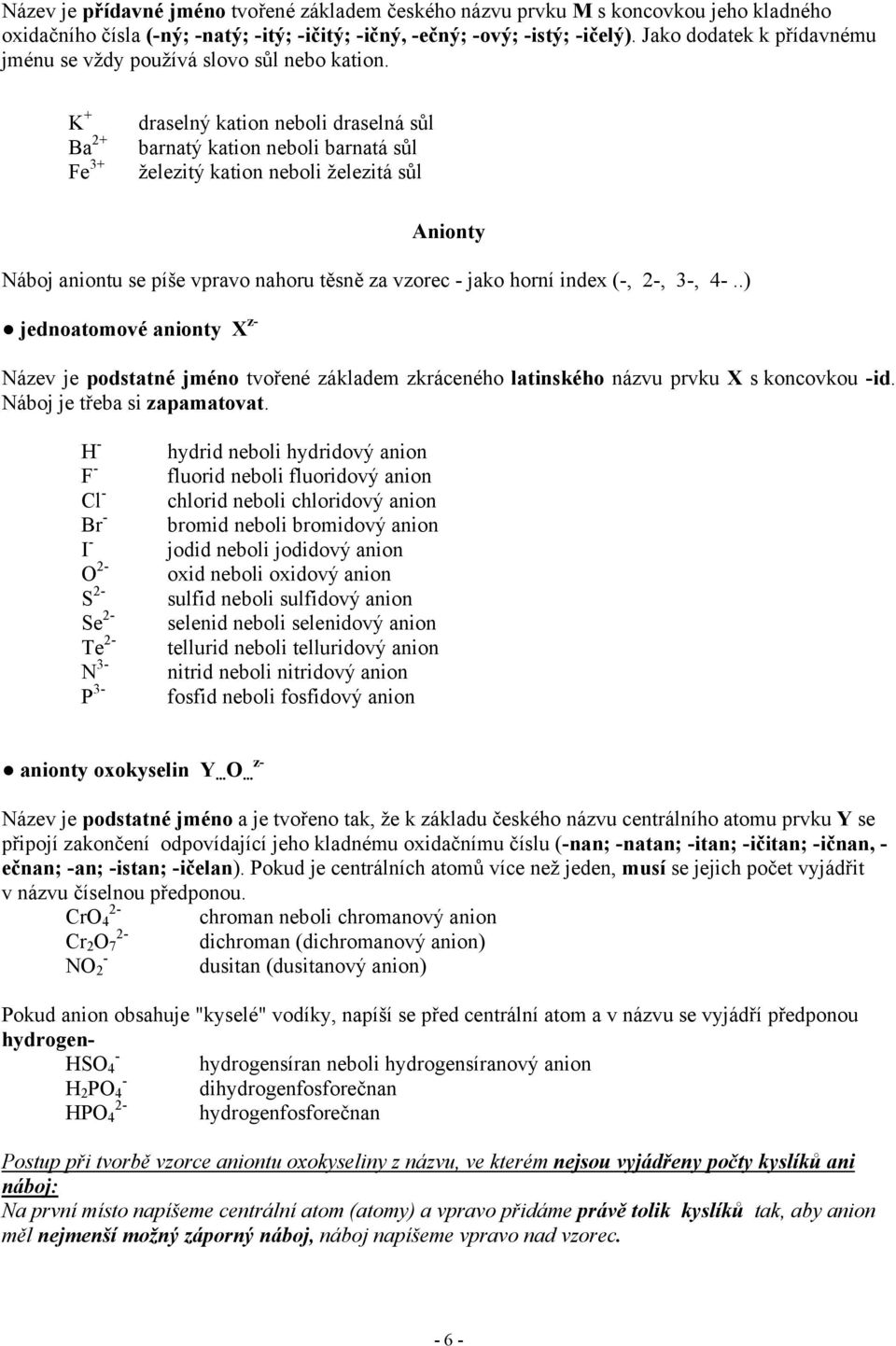 Název je přídavné jméno tvořené základem českého názvu prvku M s koncovkou jeho kladného oxidačního čísla (-ný; -natý; -itý; -ičitý; -ičný, -ečný; -ový; -istý; -ičelý). Jako dodatek k přídavnému jménu se vždy používá slovo sůl nebo kation.

$K^+$ draselný kation neboli draselná sůl
$Ba^{2+}$ barnatý kation neboli barnatá sůl
$Fe^{3+}$ železitý kation neboli železitá sůl

Anionty

Náboj aniontu se píše vpravo nahoru těsně za vzorec - jako horní index (-, 2-, 3-, 4-..)

● jednoatomové anionty $X^{z-}$

Název je podstatné jméno tvořené základem zkráceného latinského názvu prvku X s koncovkou -id. Náboj je třeba si zapamatovat.

$H^-$ hydrid neboli hydridový anion
$F^-$ fluorid neboli fluoridový anion
$Cl^-$ chlorid neboli chloridový anion
$Br^-$ bromid neboli bromidový anion
$I^-$ jodid neboli jodidový anion
$O^{2-}$ oxid neboli oxidový anion
$S^{2-}$ sulfid neboli sulfidový anion
$Se^{2-}$ selenid neboli selenidový anion
$Te^{2-}$ tellurid neboli telluridový anion
$N^{3-}$ nitrid neboli nitridový anion
$P^{3-}$ fosfid neboli fosfidový anion

● anionty oxokyselin $Y_{...}O_{...}^{z-}$

Název je podstatné jméno a je tvořeno tak, že k základu českého názvu centrálního atomu prvku Y se připojí zakončení odpovídající jeho kladnému oxidačnímu číslu (-nan; -natan; -itan; -ičitan; -ičnan, -ečnan; -an; -istan; -ičelan). Pokud je centrálních atomů více než jeden, musí se jejich počet vyjádřit v názvu číselnou předponou.
$CrO_4^{2-}$ chroman neboli chromanový anion
$Cr_2O_7^{2-}$ dichroman (dichromanový anion)
$NO_2^-$ dusitan (dusitanový anion)

Pokud anion obsahuje "kyselé" vodíky, napíší se před centrální atom a v názvu se vyjádří předponou hydrogen-
$HSO_4^-$ hydrogensíran neboli hydrogensíranový anion
$H_2PO_4^-$ dihydrogenfosforečnan
$HPO_4^{2-}$ hydrogenfosforečnan

Postup při tvorbě vzorce aniontu oxokyseliny z názvu, ve kterém nejsou vyjádřeny počty kyslíků ani náboj:
Na první místo napíšeme centrální atom (atomy) a vpravo přidáme právě tolik kyslíků tak, aby anion měl nejmenší možný záporný náboj, náboj napíšeme vpravo nad vzorec.

- 6 -